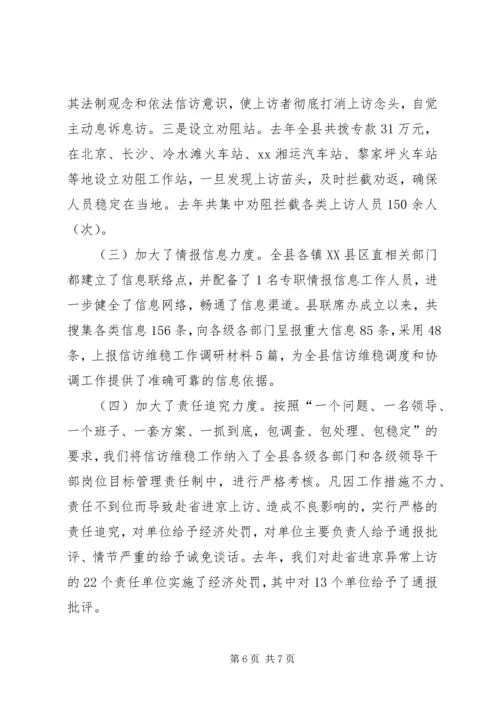 其法制观念和依法信访意识，使上访者彻底打消上访念头，自觉主动息诉息访。三是设立劝阻站。去年全县共拨专款31万元，在北京、长沙、冷水滩火车站、xx湘运汽车站、黎家坪火车站等地设立劝阻工作站，一旦发现上访苗头，及时拦截劝返，确保人员稳定在当地。去年共集中劝阻拦截各类上访人员150余人（次）。

（三）加大了情报信息力度。全县各镇XX县区直相关部门都建立了信息联络点，并配备了1名专职情报信息工作人员，进一步健全了信息网络，畅通了信息渠道。县联席办成立以来，共搜集各类信息156条，向各级各部门呈报重大信息85条，采用48条，上报信访维稳工作调研材料5篇，为全县信访维稳调度和协调工作提供了准确可靠的信息依据。

（四）加大了责任追究力度。按照“一个问题、一名领导、一个班子、一套方案、一抓到底，包调查、包处理、包稳定”的要求，我们将信访维稳工作纳入了全县各级各部门和各级领导干部岗位目标管理责任制中，进行严格考核。凡因工作措施不力、责任不到位而导致赴省进京上访、造成不良影响的，实行严格的责任追究，对单位给予经济处罚，对单位主要负责人给予通报批评、情节严重的给予诫免谈话。去年，我们对赴省进京异常上访的22个责任单位实施了经济处罚，其中对13个单位给予了通报批评。

第6页 共7页